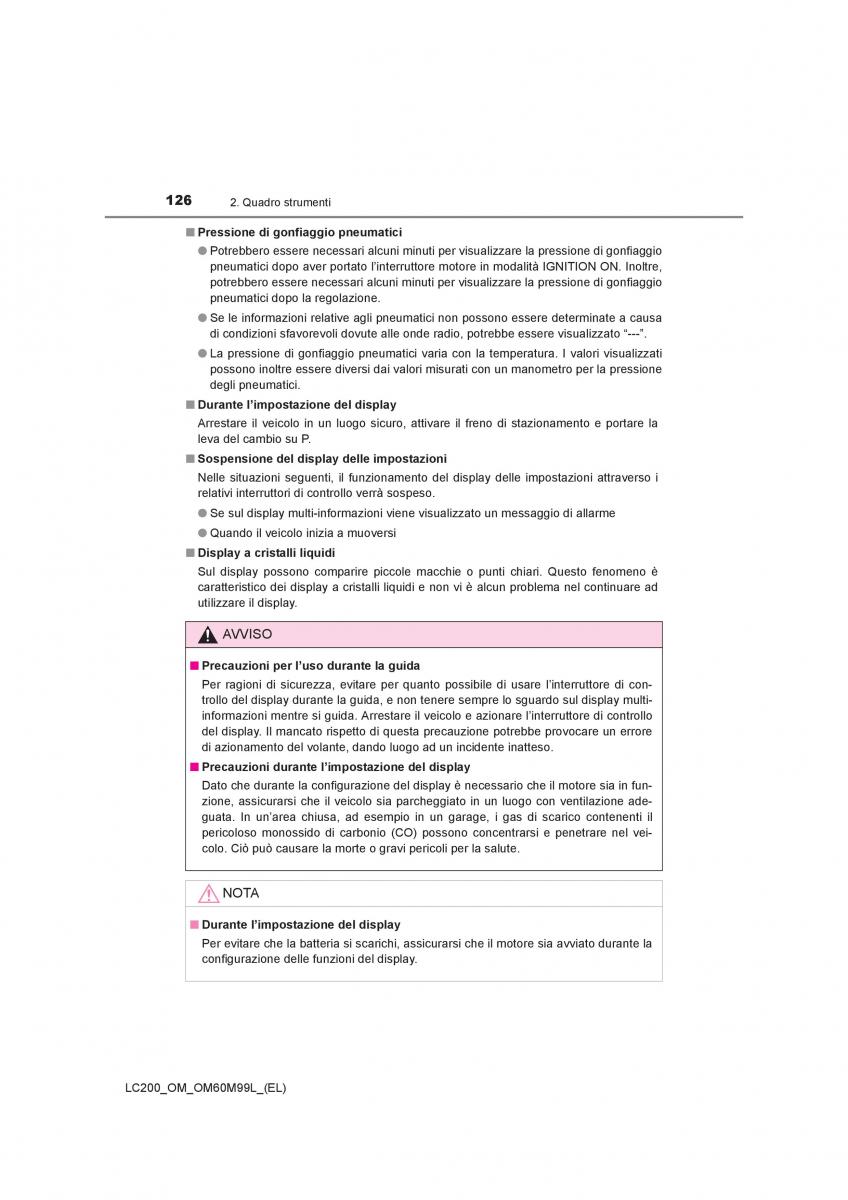 126 2. Quadro strumenti

■ Pressione di gonfiaggio pneumatici

● Potrebbero essere necessari alcuni minuti per visualizzare la pressione di gonfiaggio pneumatici dopo aver portato l'interruttore motore in modalità IGNITION ON. Inoltre, potrebbero essere necessari alcuni minuti per visualizzare la pressione di gonfiaggio pneumatici dopo la regolazione.

● Se le informazioni relative agli pneumatici non possono essere determinate a causa di condizioni sfavorevoli dovute alle onde radio, potrebbe essere visualizzato "---".

● La pressione di gonfiaggio pneumatici varia con la temperatura. I valori visualizzati possono inoltre essere diversi dai valori misurati con un manometro per la pressione degli pneumatici.

■ Durante l'impostazione del display

Arrestare il veicolo in un luogo sicuro, attivare il freno di stazionamento e portare la leva del cambio su P.

■ Sospensione del display delle impostazioni

Nelle situazioni seguenti, il funzionamento del display delle impostazioni attraverso i relativi interruttori di controllo verrà sospeso.

● Se sul display multi-informazioni viene visualizzato un messaggio di allarme

● Quando il veicolo inizia a muoversi

■ Display a cristalli liquidi

Sul display possono comparire piccole macchie o punti chiari. Questo fenomeno è caratteristico dei display a cristalli liquidi e non vi è alcun problema nel continuare ad utilizzare il display.

AVVISO

■ Precauzioni per l'uso durante la guida

Per ragioni di sicurezza, evitare per quanto possibile di usare l'interruttore di controllo del display durante la guida, e non tenere sempre lo sguardo sul display multi-informazioni mentre si guida. Arrestare il veicolo e azionare l'interruttore di controllo del display. Il mancato rispetto di questa precauzione potrebbe provocare un errore di azionamento del volante, dando luogo ad un incidente inatteso.

■ Precauzioni durante l'impostazione del display

Dato che durante la configurazione del display è necessario che il motore sia in funzione, assicurarsi che il veicolo sia parcheggiato in un luogo con ventilazione adeguata. In un'area chiusa, ad esempio in un garage, i gas di scarico contenenti il pericoloso monossido di carbonio (CO) possono concentrarsi e penetrare nel veicolo. Ciò può causare la morte o gravi pericoli per la salute.

NOTA

■ Durante l'impostazione del display

Per evitare che la batteria si scarichi, assicurarsi che il motore sia avviato durante la configurazione delle funzioni del display.

LC200_OM_OM60M99L_(EL)